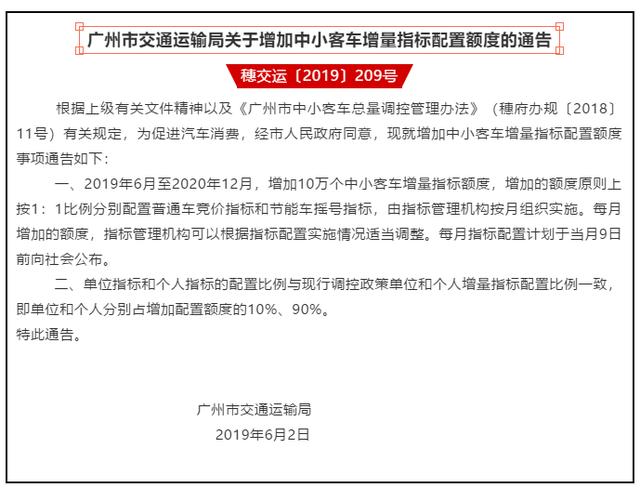 广州市交通运输局关于增加中小客车增量指标配置额度的通告

穗交运〔2019〕209号

根据上级有关文件精神以及《广州市中小客车总量调控管理办法》（穗府办规〔2018〕11号）有关规定，为促进汽车消费，经市人民政府同意，现就增加中小客车增量指标配置额度事项通告如下：

一、2019年6月至2020年12月，增加10万个中小客车增量指标额度，增加的额度原则上按1：1比例分别配置普通车竞价指标和节能车摇号指标，由指标管理机构按月组织实施。每月增加的额度，指标管理机构可以根据指标配置实施情况适当调整。每月指标配置计划于当月9日前向社会公布。

二、单位指标和个人指标的配置比例与现行调控政策单位和个人增量指标配置比例一致，即单位和个人分别占增加配置额度的10%、90%。

特此通告。

广州市交通运输局

2019年6月2日